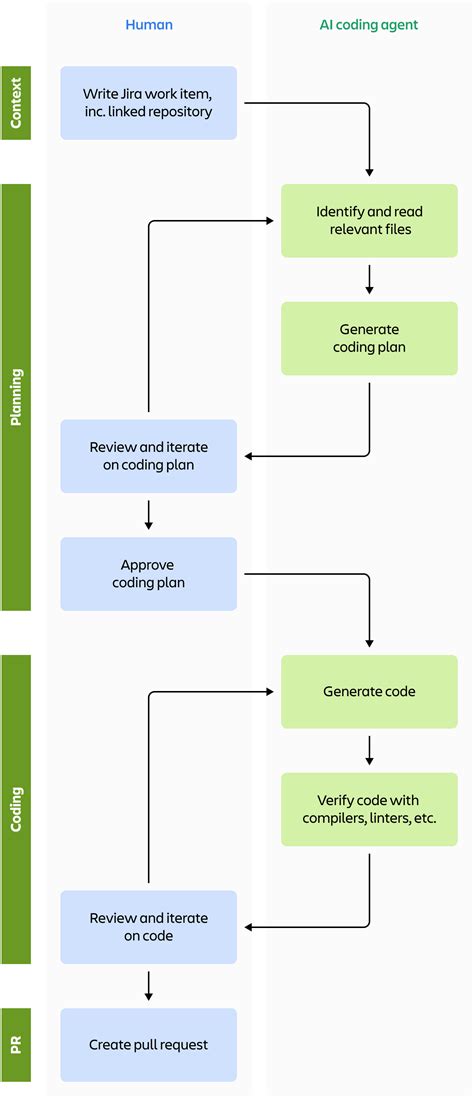 Human

AI coding agent

Context

Write Jira work item, inc. linked repository

Planning

Identify and read relevant files

Generate coding plan

Review and iterate on coding plan

Approve coding plan

Coding

Generate code

Verify code with compilers, linters, etc.

Review and iterate on code

PR

Create pull request